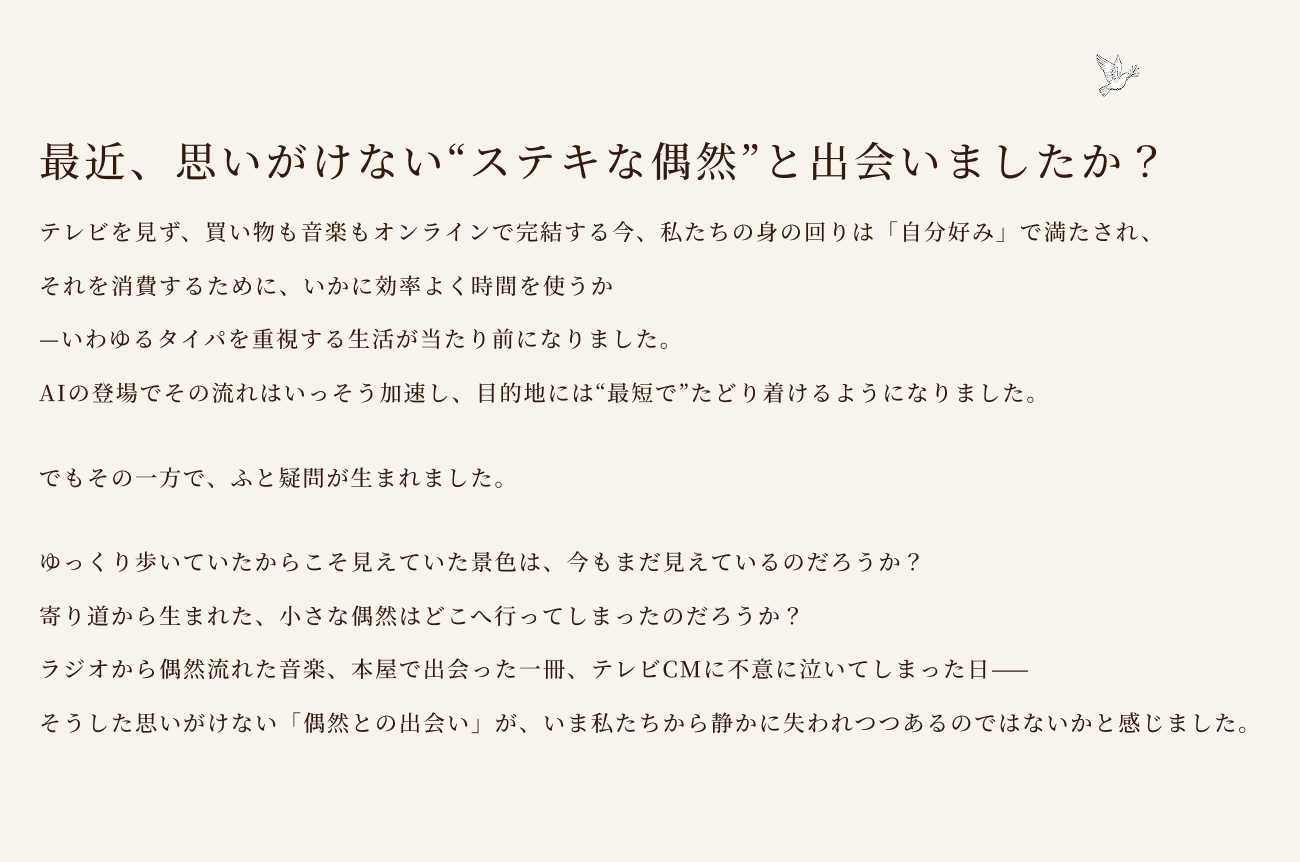 最近、思いがけない“ステキな偶然”と出会いましたか？

テレビを見ず、買い物も音楽もオンラインで完結する今、私たちの身の回りは「自分好み」で満たされ、

それを消費するために、いかに効率よく時間を使うか

—いわゆるタイパを重視する生活が当たり前になりました。

AIの登場でその流れはいっそう加速し、目的地には“最短で”たどり着けるようになりました。

でもその一方で、ふと疑問が生まれました。

ゆっくり歩いていたからこそ見えていた景色は、今もまだ見えているのだろうか？

寄り道から生まれた、小さな偶然はどこへ行ってしまったのだろうか？

ラジオから偶然流れた音楽、本屋で出会った一冊、テレビCMに不意に泣いてしまった日——

そうした思いがけない「偶然との出会い」が、いま私たちから静かに失われつつあるのではないかと感じました。